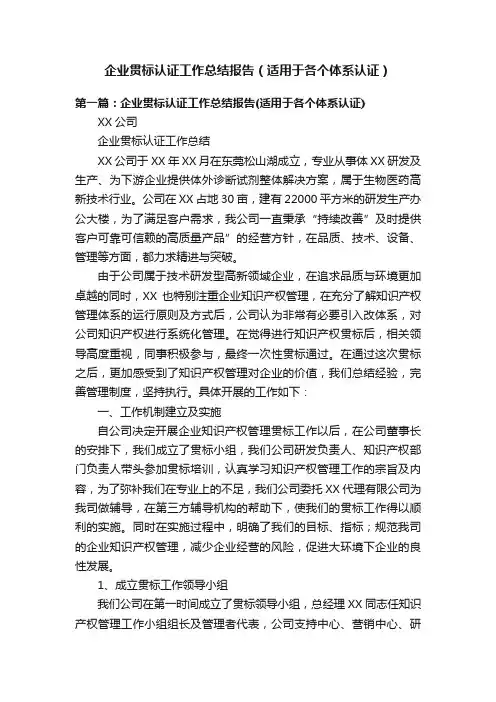 企业贯标认证工作总结报告（适用于各个体系认证）

第一篇：企业贯标认证工作总结报告(适用于各个体系认证)

XX 公司

企业贯标认证工作总结

XX 公司于 XX 年 XX 月在东莞松山湖成立，专业从事体 XX 研发及生产、为下游企业提供体外诊断试剂整体解决方案，属于生物医药高新技术行业。公司在 XX 占地 30 亩，建有 22000 平方米的研发生产办公大楼，为了满足客户需求，我公司一直秉承“持续改善”及时提供客户可靠可信赖的高质量产品”的经营方针，在品质、技术、设备、管理等方面，都力求精进与突破。

由于公司属于技术研发型高新领域企业，在追求品质与环境更加卓越的同时，XX 也特别注重企业知识产权管理，在充分了解知识产权管理体系的运行原则及方式后，公司认为非常有必要引入改体系，对公司知识产权进行系统化管理。在觉得进行知识产权贯标后，相关领导高度重视，同事积极参与，最终一次性贯标通过。在通过这次贯标之后，更加感受到了知识产权管理对企业的价值，我们总结经验，完善管理制度，坚持执行。具体开展的工作如下：

一、工作机制建立及实施

自公司决定开展企业知识产权管理贯标工作以后，在公司董事长的安排下，我们成立了贯标小组，我们公司研发负责人、知识产权部门负责人带头参加贯标培训，认真学习知识产权管理工作的宗旨及内容，为了弥补我们在专业上的不足，我们公司委托 XX 代理有限公司为我司做辅导，在第三方辅导机构的帮助下，使我们的贯标工作得以顺利的实施。同时在实施过程中，明确了我们的目标、指标；规范我司的企业知识产权管理，减少企业经营的风险，促进大环境下企业的良性发展。

1、成立贯标工作领导小组

我们公司在第一时间成立了贯标领导小组，总经理 XX 同志任知识产权管理工作小组组长及管理者代表，公司支持中心、营销中心、研